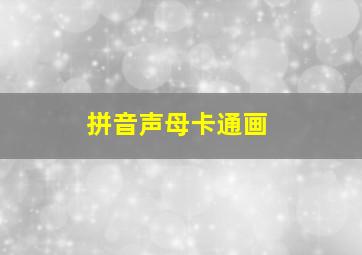 拼音声母卡通画